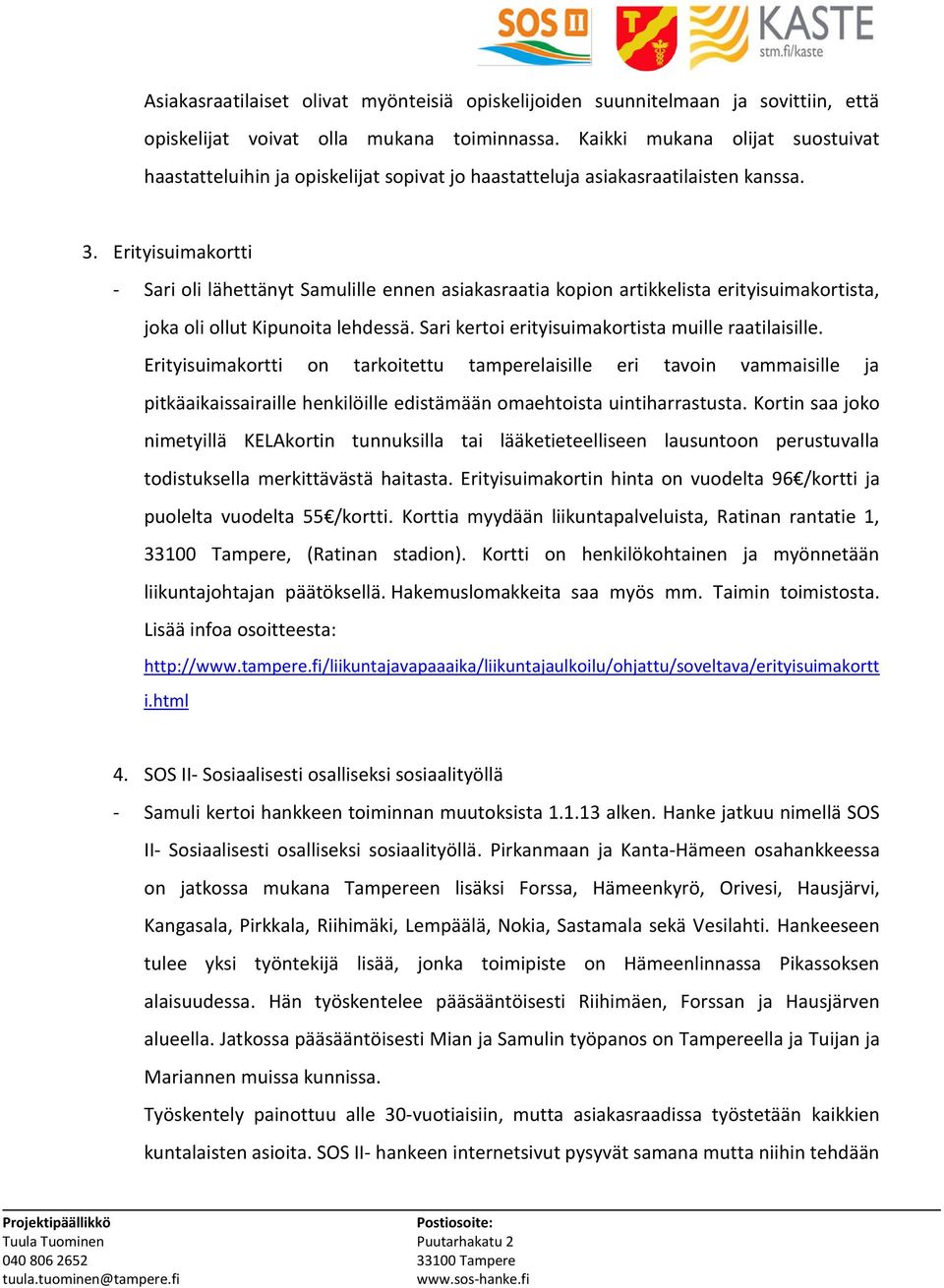 SOS II KASTE stm.fi/kaste

Asiakasraatilaiset olivat myönteisiä opiskelijoiden suunnitelmaan ja sovittiin, että opiskelijat voivat olla mukana toiminnassa. Kaikki mukana olijat suostuivat haastatteluihin ja opiskelijat sopivat jo haastatteluja asiakasraatilaisten kanssa.

3. Erityisuimakortti

- Sari oli lähettänyt Samulille ennen asiakasraatia kopion artikkelista erityisuimakortista, joka oli ollut Kipunoita lehdessä. Sari kertoi erityisuimakortista muille raatilaisille. Erityisuimakortti on tarkoitettu tamperelaisille eri tavoin vammaisille ja pitkäaikaissairaille henkilöille edistämään omaehtoista uintiharrastusta. Kortin saa joko nimetyillä KELAkortin tunnuksilla tai lääketieteelliseen lausuntoon perustuvalla todistuksella merkittävästä haitasta. Erityisuimakortin hinta on vuodelta 96€/kortti ja puolelta vuodelta 55€/kortti. Korttia myydään liikuntapalveluista, Ratinan rantatie 1, 33100 Tampere, (Ratinan stadion). Kortti on henkilökohtainen ja myönnetään liikuntajohtajan päätöksellä. Hakemuslomakkeita saa myös mm. Taimin toimistosta. Lisää infoa osoitteesta: http://www.tampere.fi/liikuntajavapaaaika/liikuntajaulkoilu/ohjattu/soveltava/erityisuimakortti.html

4. SOS II- Sosiaalisesti osalliseksi sosiaalityöllä

- Samuli kertoi hankkeen toiminnan muutoksista 1.1.13 alken. Hanke jatkuu nimellä SOS II- Sosiaalisesti osalliseksi sosiaalityöllä. Pirkanmaan ja Kanta-Hämeen osahankkeessa on jatkossa mukana Tampereen lisäksi Forssa, Hämeenkyrö, Orivesi, Hausjärvi, Kangasala, Pirkkala, Riihimäki, Lempäälä, Nokia, Sastamala sekä Vesilahti. Hankeeseen tulee yksi työntekijä lisää, jonka toimipiste on Hämeenlinnassa Pikassoksen alaisuudessa. Hän työskentelee pääsääntöisesti Riihimäen, Forssan ja Hausjärven alueella. Jatkossa pääsääntöisesti Mian ja Samulin työpanos on Tampereella ja Tuijan ja Mariannen muissa kunnissa.
Työskentely painottuu alle 30-vuotiaisiin, mutta asiakasraadissa työstetään kaikkien kuntalaisten asioita. SOS II- hankeen internetsivut pysyvät samana mutta niihin tehdään

Projektipäällikkö
Tuula Tuominen
040 806 2652
tuula.tuominen@tampere.fi

Postiosoite:
Puutarhakatu 2
33100 Tampere
www.sos-hanke.fi